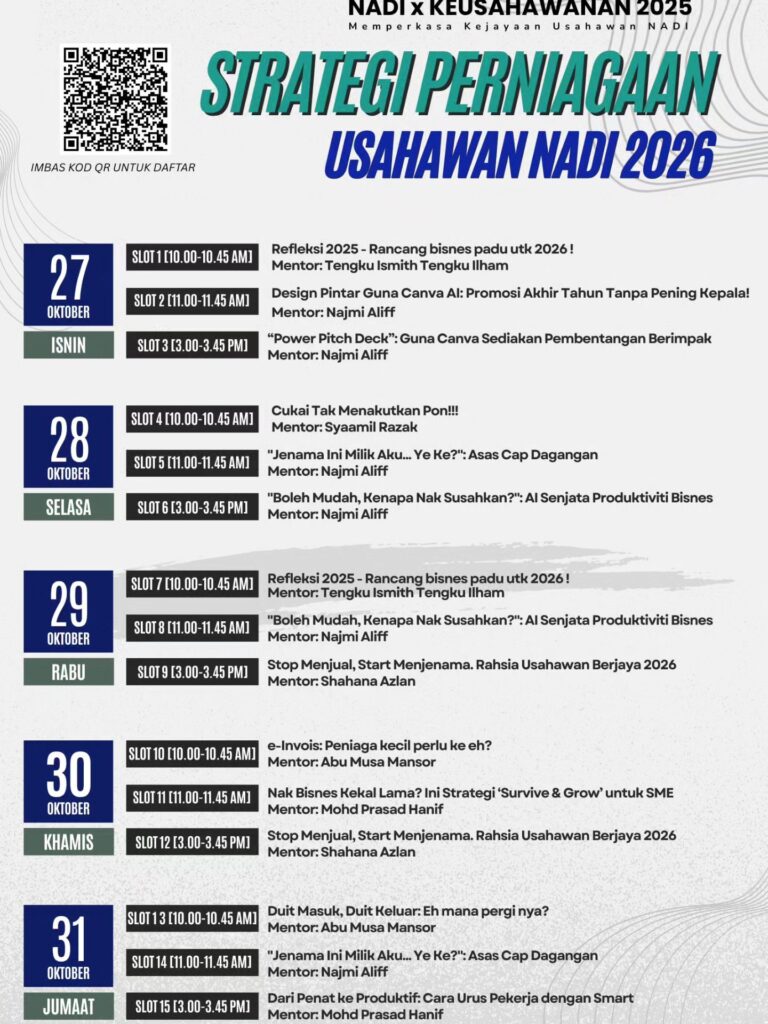 NADI x KEUSAHAWANAN 2025
Memperkasa Kejayaan Usahawan NADI

IMBAS KOD QR UNTUK DAFTAR

STRATEGI PERNIAGAAN
USAHAWAN NADI 2026

27 OKTOBER
ISNIN

SLOT 1 [10.00-10.45 AM] Refleksi 2025 - Rancang bisnes padu utk 2026 !
Mentor: Tengku Ismith Tengku Ilham

SLOT 2 [11.00-11.45 AM] Design Pintar Guna Canva AI: Promosi Akhir Tahun Tanpa Pening Kepala!
Mentor: Najmi Aliff

SLOT 3 [3.00-3.45 PM] "Power Pitch Deck": Guna Canva Sediakan Pembentangan Berimpak
Mentor: Najmi Aliff

28 OKTOBER
SELASA

SLOT 4 [10.00-10.45 AM] Cukai Tak Menakutkan Pon!!!
Mentor: Syaamil Razak

SLOT 5 [11.00-11.45 AM] "Jenama Ini Milik Aku... Ye Ke?": Asas Cap Dagangan
Mentor: Najmi Aliff

SLOT 6 [3.00-3.45 PM] "Boleh Mudah, Kenapa Nak Susahkan?": AI Senjata Produktiviti Bisnes
Mentor: Najmi Aliff

29 OKTOBER
RABU

SLOT 7 [10.00-10.45 AM] Refleksi 2025 - Rancang bisnes padu utk 2026 !
Mentor: Tengku Ismith Tengku Ilham

SLOT 8 [11.00-11.45 AM] "Boleh Mudah, Kenapa Nak Susahkan?": AI Senjata Produktiviti Bisnes
Mentor: Najmi Aliff

SLOT 9 [3.00-3.45 PM] Stop Menjual, Start Menjenama. Rahsia Usahawan Berjaya 2026
Mentor: Shahana Azlan

30 OKTOBER
KHAMIS

SLOT 10 [10.00-10.45 AM] e-Invois: Peniaga kecil perlu ke eh?
Mentor: Abu Musa Mansor

SLOT 11 [11.00-11.45 AM] Nak Bisnes Kekal Lama? Ini Strategi 'Survive & Grow' untuk SME
Mentor: Mohd Prasad Hanif

SLOT 12 [3.00-3.45 PM] Stop Menjual, Start Menjenama. Rahsia Usahawan Berjaya 2026
Mentor: Shahana Azlan

31 OKTOBER
JUMAAT

SLOT 13 [10.00-10.45 AM] Duit Masuk, Duit Keluar: Eh mana pergi nya?
Mentor: Abu Musa Mansor

SLOT 14 [11.00-11.45 AM] "Jenama Ini Milik Aku... Ye Ke?": Asas Cap Dagangan
Mentor: Najmi Aliff

SLOT 15 [3.00-3.45 PM] Dari Penat ke Produktif: Cara Urus Pekerja dengan Smart
Mentor: Mohd Prasad Hanif